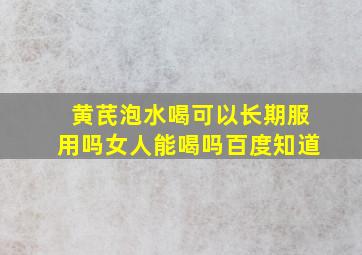 黄芪泡水喝可以长期服用吗女人能喝吗百度知道